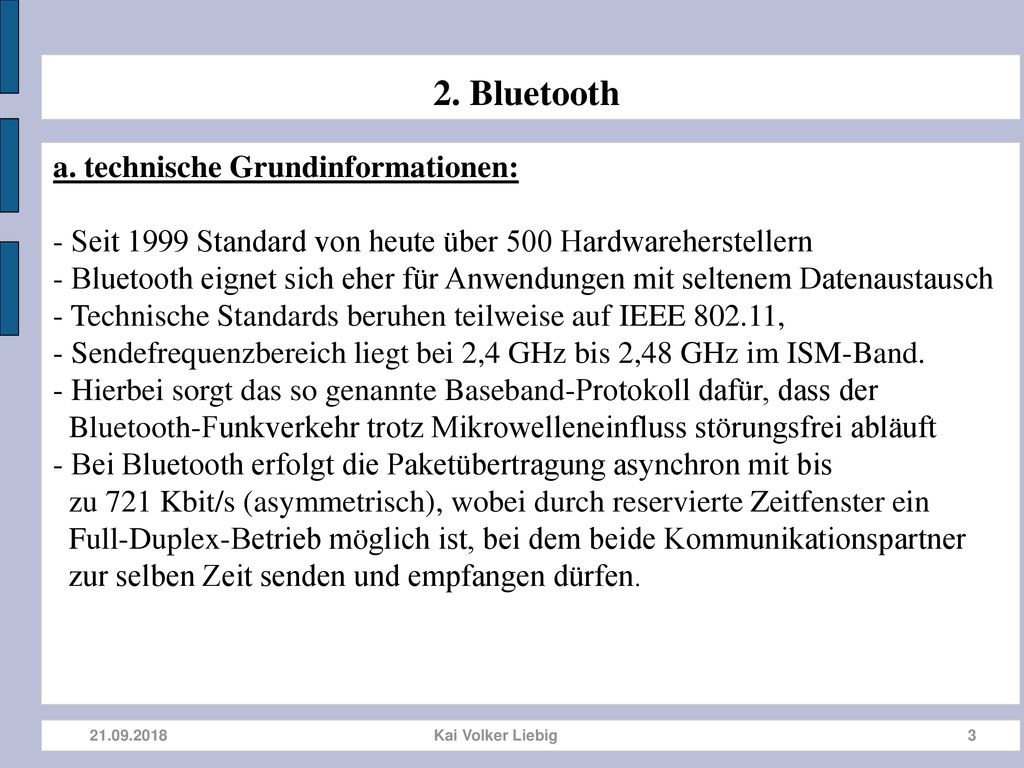 2. Bluetooth

a. technische Grundinformationen:

- Seit 1999 Standard von heute über 500 Hardwareherstellern
- Bluetooth eignet sich eher für Anwendungen mit seltenem Datenaustausch
- Technische Standards beruhen teilweise auf IEEE 802.11,
- Sendefrequenzbereich liegt bei 2,4 GHz bis 2,48 GHz im ISM-Band.
- Hierbei sorgt das so genannte Baseband-Protokoll dafür, dass der Bluetooth-Funkverkehr trotz Mikrowelleneinfluss störungsfrei abläuft
- Bei Bluetooth erfolgt die Paketübertragung asynchron mit bis zu 721 Kbit/s (asymmetrisch), wobei durch reservierte Zeitfenster ein Full-Duplex-Betrieb möglich ist, bei dem beide Kommunikationspartner zur selben Zeit senden und empfangen dürfen.

21.09.2018 Kai Volker Liebig 3